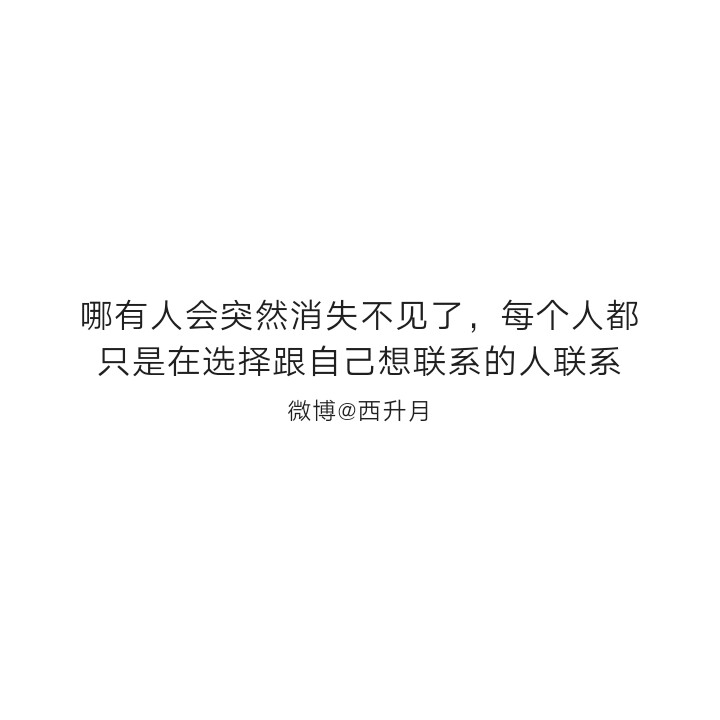 哪有人会突然消失不见了，每个人都只是在选择跟自己想联系的人联系

微博@西升月